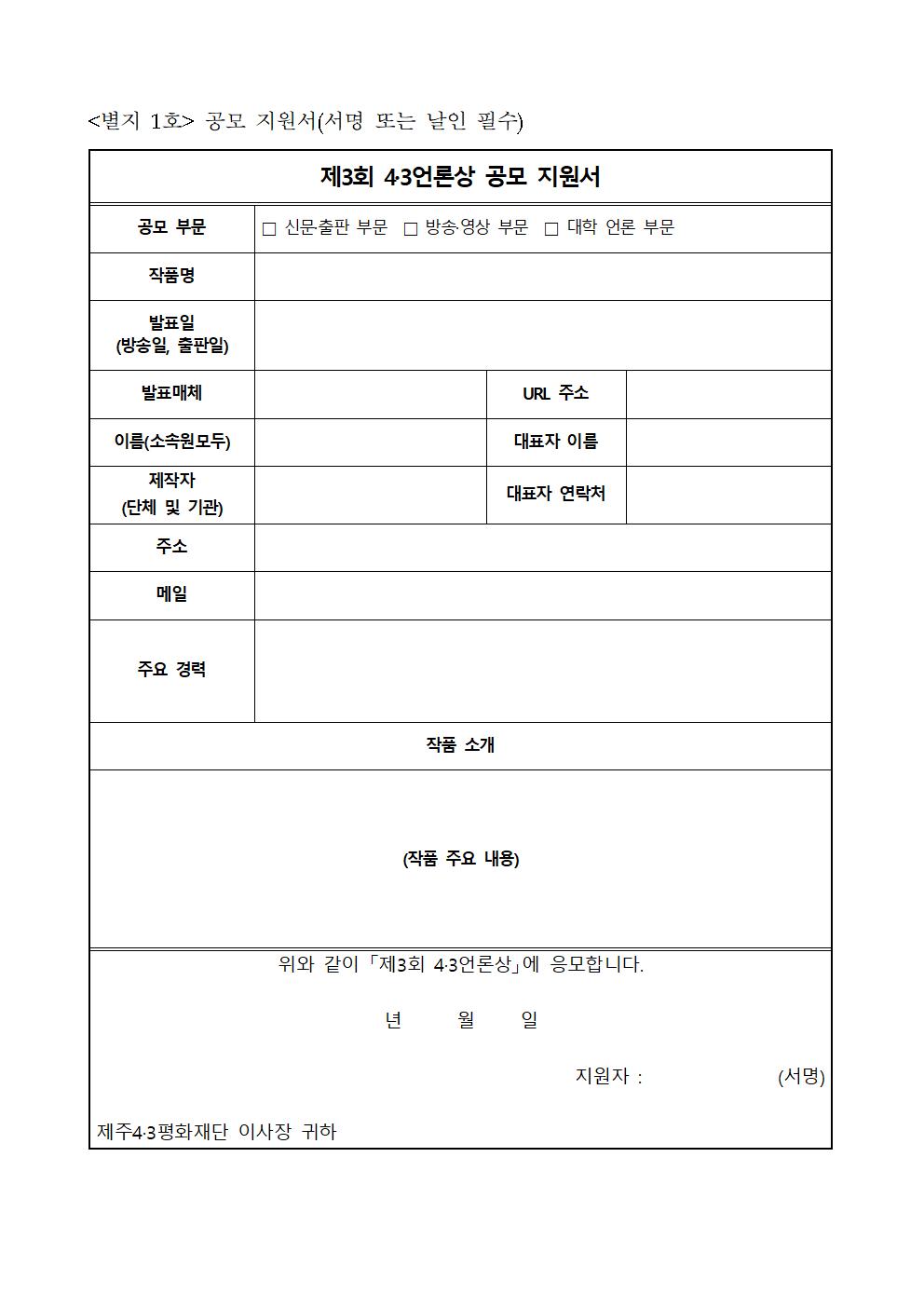 <별지 1호> 공모 지원서(서명 또는 날인 필수)

| 제3회 4·3언론상 공모 지원서 | | | |
|---|---|---|---|
| 공모 부문 | □ 신문·출판 부문 □ 방송·영상 부문 □ 대학 언론 부문 | | |
| 작품명 | | | |
| 발표일 (방송일, 출판일) | | | |
| 발표매체 | | URL 주소 | |
| 이름(소속원모두) | | 대표자 이름 | |
| 제작자 (단체 및 기관) | | 대표자 연락처 | |
| 주소 | | | |
| 메일 | | | |
| 주요 경력 | | | |
| 작품 소개 | | | |
| (작품 주요 내용) | | | |

위와 같이 「제3회 4·3언론상」에 응모합니다.

년 월 일

지원자 : (서명)

제주4·3평화재단 이사장 귀하